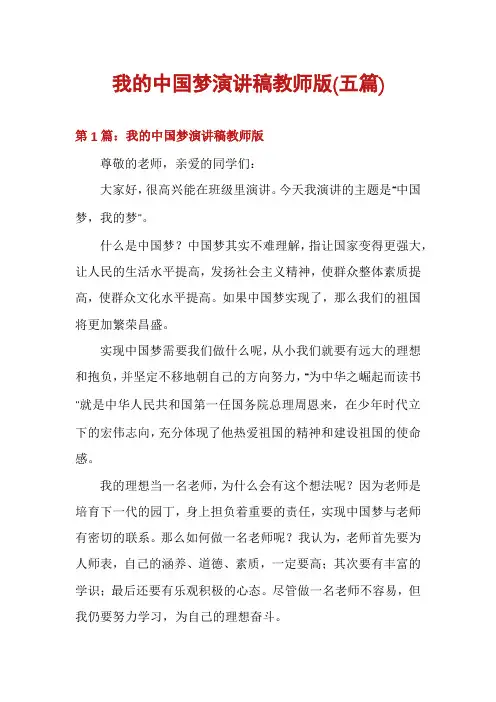 我的中国梦演讲稿教师版(五篇)

第1篇：我的中国梦演讲稿教师版

尊敬的老师，亲爱的同学们：

大家好，很高兴能在班级里演讲。今天我演讲的主题是"中国梦，我的梦"。

什么是中国梦？中国梦其实不难理解，指让国家变得更强大，让人民的生活水平提高，发扬社会主义精神，使群众整体素质提高，使群众文化水平提高。如果中国梦实现了，那么我们的祖国将更加繁荣昌盛。

实现中国梦需要我们做什么呢，从小我们就要有远大的理想和抱负，并坚定不移地朝自己的方向努力，"为中华之崛起而读书"就是中华人民共和国第一任国务院总理周恩来，在少年时代立下的宏伟志向，充分体现了他热爱祖国的精神和建设祖国的使命感。

我的理想当一名老师，为什么会有这个想法呢？因为老师是培育下一代的园丁，身上担负着重要的责任，实现中国梦与老师有密切的联系。那么如何做一名老师呢？我认为，老师首先要为人师表，自己的涵养、道德、素质，一定要高；其次要有丰富的学识；最后还要有乐观积极的心态。尽管做一名老师不容易，但我仍要努力学习，为自己的理想奋斗。